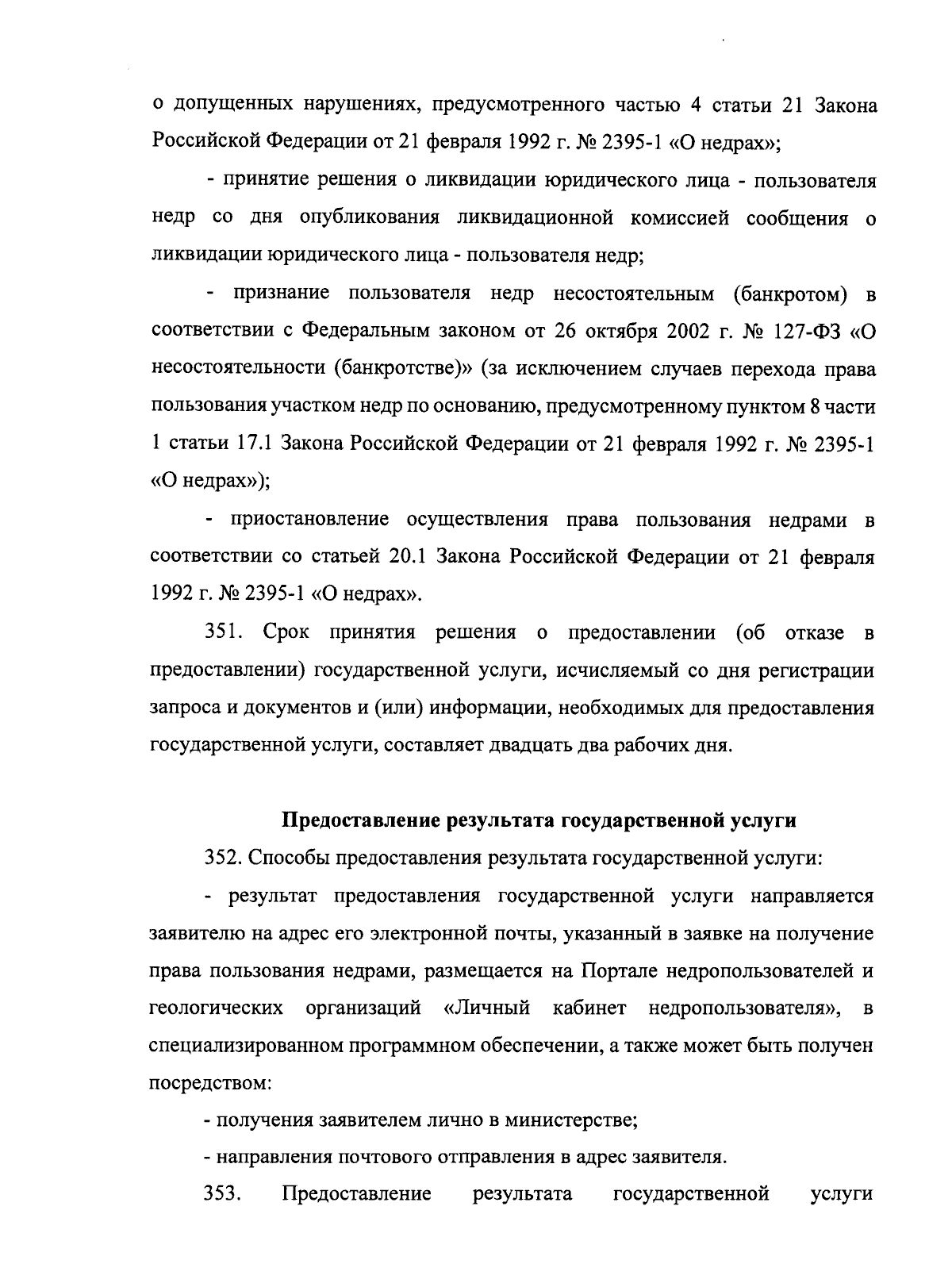 о допущенных нарушениях, предусмотренного частью 4 статьи 21 Закона Российской Федерации от 21 февраля 1992 г. № 2395-1 «О недрах»;

- принятие решения о ликвидации юридического лица - пользователя недр со дня опубликования ликвидационной комиссией сообщения о ликвидации юридического лица - пользователя недр;

- признание пользователя недр несостоятельным (банкротом) в соответствии с Федеральным законом от 26 октября 2002 г. № 127-ФЗ «О несостоятельности (банкротстве)» (за исключением случаев перехода права пользования участком недр по основанию, предусмотренному пунктом 8 части 1 статьи 17.1 Закона Российской Федерации от 21 февраля 1992 г. № 2395-1 «О недрах»);

- приостановление осуществления права пользования недрами в соответствии со статьей 20.1 Закона Российской Федерации от 21 февраля 1992 г. № 2395-1 «О недрах».

351. Срок принятия решения о предоставлении (об отказе в предоставлении) государственной услуги, исчисляемый со дня регистрации запроса и документов и (или) информации, необходимых для предоставления государственной услуги, составляет двадцать два рабочих дня.

Предоставление результата государственной услуги

352. Способы предоставления результата государственной услуги:

- результат предоставления государственной услуги направляется заявителю на адрес его электронной почты, указанный в заявке на получение права пользования недрами, размещается на Портале недропользователей и геологических организаций «Личный кабинет недропользователя», в специализированном программном обеспечении, а также может быть получен посредством:

- получения заявителем лично в министерстве;

- направления почтового отправления в адрес заявителя.

353. Предоставление результата государственной услуги